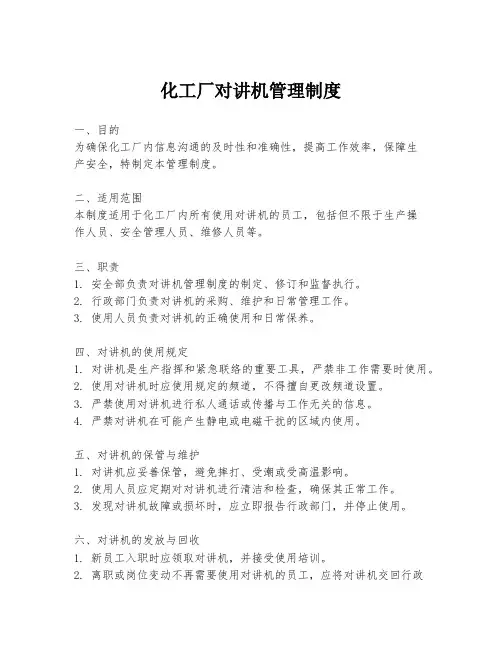 化工厂对讲机管理制度

一、目的
为确保化工厂内信息沟通的及时性和准确性，提高工作效率，保障生产安全，特制定本管理制度。

二、适用范围
本制度适用于化工厂内所有使用对讲机的员工，包括但不限于生产操作人员、安全管理人员、维修人员等。

三、职责
1. 安全部负责对讲机管理制度的制定、修订和监督执行。
2. 行政部门负责对讲机的采购、维护和日常管理工作。
3. 使用人员负责对讲机的正确使用和日常保养。

四、对讲机的使用规定
1. 对讲机是生产指挥和紧急联络的重要工具，严禁非工作需要时使用。
2. 使用对讲机时应使用规定的频道，不得擅自更改频道设置。
3. 严禁使用对讲机进行私人通话或传播与工作无关的信息。
4. 严禁对讲机在可能产生静电或电磁干扰的区域内使用。

五、对讲机的保管与维护
1. 对讲机应妥善保管，避免摔打、受潮或受高温影响。
2. 使用人员应定期对对讲机进行清洁和检查，确保其正常工作。
3. 发现对讲机故障或损坏时，应立即报告行政部门，并停止使用。

六、对讲机的发放与回收
1. 新员工入职时应领取对讲机，并接受使用培训。
2. 离职或岗位变动不再需要使用对讲机的员工，应将对讲机交回行政